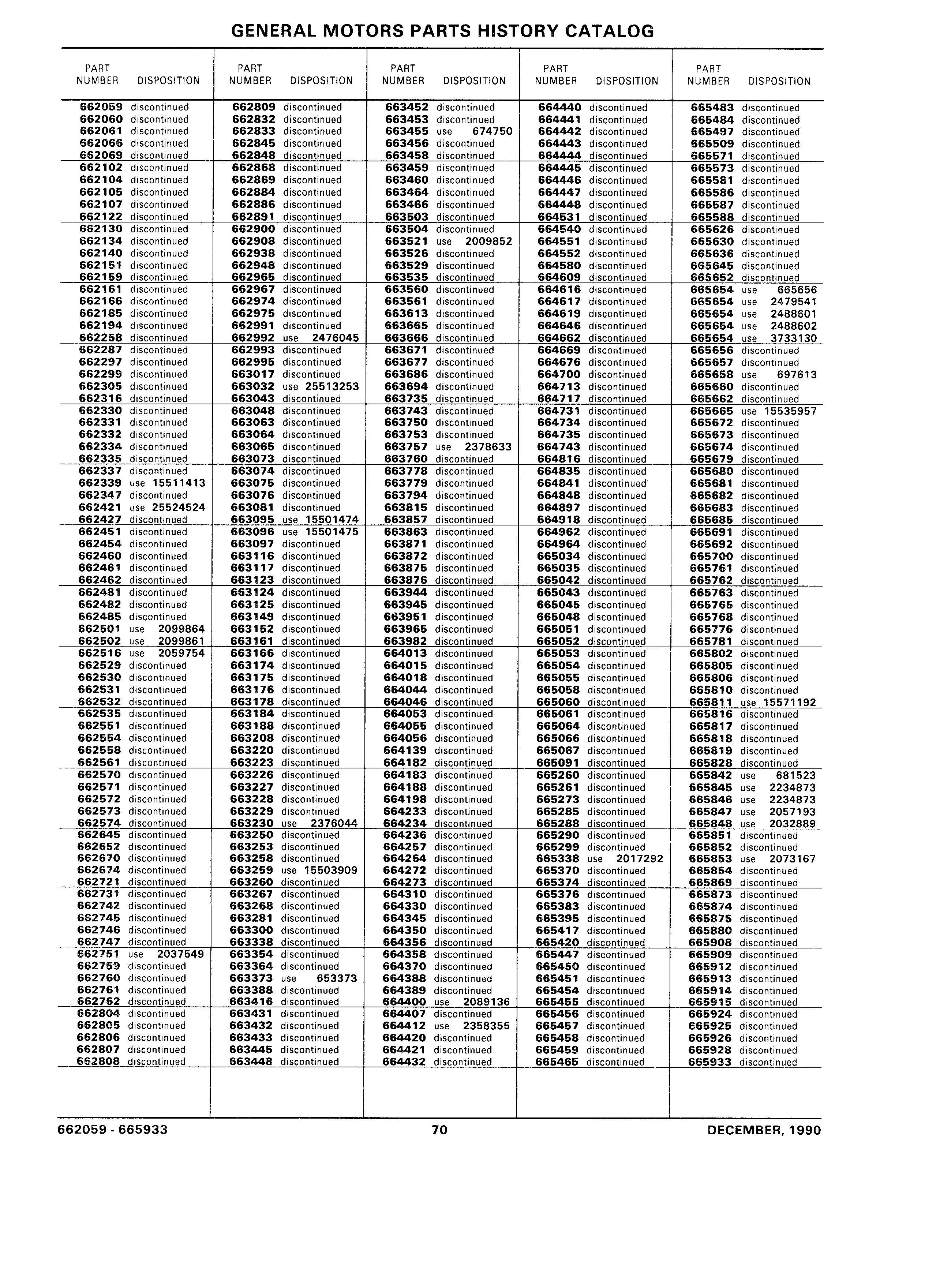 GENERAL MOTORS PARTS HISTORY CATALOG

| PART NUMBER | DISPOSITION |
|---|---|
| 662059 | discontinued |
| 662060 | discontinued |
| 662061 | discontinued |
| 662066 | discontinued |
| 662069 | discontinued |
| 662102 | discontinued |
| 662104 | discontinued |
| 662105 | discontinued |
| 662107 | discontinued |
| 662122 | discontinued |
| 662130 | discontinued |
| 662134 | discontinued |
| 662140 | discontinued |
| 662151 | discontinued |
| 662159 | discontinued |
| 662161 | discontinued |
| 662166 | discontinued |
| 662185 | discontinued |
| 662194 | discontinued |
| 662258 | discontinued |
| 662287 | discontinued |
| 662297 | discontinued |
| 662299 | discontinued |
| 662305 | discontinued |
| 662316 | discontinued |
| 662330 | discontinued |
| 662331 | discontinued |
| 662332 | discontinued |
| 662334 | discontinued |
| 662335 | discontinued |
| 662337 | discontinued |
| 662339 | use 15511413 |
| 662347 | discontinued |
| 662421 | use 25524524 |
| 662427 | discontinued |
| 662451 | discontinued |
| 662454 | discontinued |
| 662460 | discontinued |
| 662461 | discontinued |
| 662462 | discontinued |
| 662481 | discontinued |
| 662482 | discontinued |
| 662485 | discontinued |
| 662501 | use 2099864 |
| 662502 | use 2099861 |
| 662516 | use 2059754 |
| 662529 | discontinued |
| 662530 | discontinued |
| 662531 | discontinued |
| 662532 | discontinued |
| 662535 | discontinued |
| 662551 | discontinued |
| 662554 | discontinued |
| 662558 | discontinued |
| 662561 | discontinued |
| 662570 | discontinued |
| 662571 | discontinued |
| 662572 | discontinued |
| 662573 | discontinued |
| 662574 | discontinued |
| 662645 | discontinued |
| 662652 | discontinued |
| 662670 | discontinued |
| 662674 | discontinued |
| 662721 | discontinued |
| 662731 | discontinued |
| 662742 | discontinued |
| 662745 | discontinued |
| 662746 | discontinued |
| 662747 | discontinued |
| 662751 | use 2037549 |
| 662759 | discontinued |
| 662760 | discontinued |
| 662761 | discontinued |
| 662762 | discontinued |
| 662804 | discontinued |
| 662805 | discontinued |
| 662806 | discontinued |
| 662807 | discontinued |
| 662808 | discontinued |

| PART NUMBER | DISPOSITION |
|---|---|
| 662809 | discontinued |
| 662832 | discontinued |
| 662833 | discontinued |
| 662845 | discontinued |
| 662848 | discontinued |
| 662868 | discontinued |
| 662869 | discontinued |
| 662884 | discontinued |
| 662886 | discontinued |
| 662891 | discontinued |
| 662900 | discontinued |
| 662908 | discontinued |
| 662938 | discontinued |
| 662948 | discontinued |
| 662965 | discontinued |
| 662967 | discontinued |
| 662974 | discontinued |
| 662975 | discontinued |
| 662991 | discontinued |
| 662992 | use 2476045 |
| 662993 | discontinued |
| 662995 | discontinued |
| 663017 | discontinued |
| 663032 | use 25513253 |
| 663043 | discontinued |
| 663048 | discontinued |
| 663063 | discontinued |
| 663064 | discontinued |
| 663065 | discontinued |
| 663073 | discontinued |
| 663074 | discontinued |
| 663075 | discontinued |
| 663076 | discontinued |
| 663081 | discontinued |
| 663095 | use 15501474 |
| 663096 | use 15501475 |
| 663097 | discontinued |
| 663116 | discontinued |
| 663117 | discontinued |
| 663123 | discontinued |
| 663124 | discontinued |
| 663125 | discontinued |
| 663149 | discontinued |
| 663152 | discontinued |
| 663161 | discontinued |
| 663166 | discontinued |
| 663174 | discontinued |
| 663175 | discontinued |
| 663176 | discontinued |
| 663178 | discontinued |
| 663184 | discontinued |
| 663188 | discontinued |
| 663208 | discontinued |
| 663220 | discontinued |
| 663223 | discontinued |
| 663226 | discontinued |
| 663227 | discontinued |
| 663228 | discontinued |
| 663229 | discontinued |
| 663230 | use 2376044 |
| 663250 | discontinued |
| 663253 | discontinued |
| 663258 | discontinued |
| 663259 | use 15503909 |
| 663260 | discontinued |
| 663267 | discontinued |
| 663268 | discontinued |
| 663281 | discontinued |
| 663300 | discontinued |
| 663338 | discontinued |
| 663354 | discontinued |
| 663364 | discontinued |
| 663373 | use 653373 |
| 663388 | discontinued |
| 663416 | discontinued |
| 663431 | discontinued |
| 663432 | discontinued |
| 663433 | discontinued |
| 663445 | discontinued |
| 663448 | discontinued |

| PART NUMBER | DISPOSITION |
|---|---|
| 663452 | discontinued |
| 663453 | discontinued |
| 663455 | use 674750 |
| 663456 | discontinued |
| 663458 | discontinued |
| 663459 | discontinued |
| 663460 | discontinued |
| 663464 | discontinued |
| 663466 | discontinued |
| 663503 | discontinued |
| 663504 | discontinued |
| 663521 | use 2009852 |
| 663526 | discontinued |
| 663529 | discontinued |
| 663535 | discontinued |
| 663560 | discontinued |
| 663561 | discontinued |
| 663613 | discontinued |
| 663665 | discontinued |
| 663666 | discontinued |
| 663671 | discontinued |
| 663677 | discontinued |
| 663686 | discontinued |
| 663694 | discontinued |
| 663735 | discontinued |
| 663743 | discontinued |
| 663750 | discontinued |
| 663753 | discontinued |
| 663757 | use 2378633 |
| 663760 | discontinued |
| 663778 | discontinued |
| 663779 | discontinued |
| 663794 | discontinued |
| 663815 | discontinued |
| 663857 | discontinued |
| 663863 | discontinued |
| 663871 | discontinued |
| 663872 | discontinued |
| 663875 | discontinued |
| 663876 | discontinued |
| 663944 | discontinued |
| 663945 | discontinued |
| 663951 | discontinued |
| 663965 | discontinued |
| 663982 | discontinued |
| 664013 | discontinued |
| 664015 | discontinued |
| 664018 | discontinued |
| 664044 | discontinued |
| 664046 | discontinued |
| 664053 | discontinued |
| 664055 | discontinued |
| 664056 | discontinued |
| 664139 | discontinued |
| 664182 | discontinued |
| 664183 | discontinued |
| 664188 | discontinued |
| 664198 | discontinued |
| 664233 | discontinued |
| 664234 | discontinued |
| 664236 | discontinued |
| 664257 | discontinued |
| 664264 | discontinued |
| 664272 | discontinued |
| 664273 | discontinued |
| 664310 | discontinued |
| 664330 | discontinued |
| 664345 | discontinued |
| 664350 | discontinued |
| 664356 | discontinued |
| 664358 | discontinued |
| 664370 | discontinued |
| 664388 | discontinued |
| 664389 | discontinued |
| 664400 | use 2089136 |
| 664407 | discontinued |
| 664412 | use 2358355 |
| 664420 | discontinued |
| 664421 | discontinued |
| 664432 | discontinued |

| PART NUMBER | DISPOSITION |
|---|---|
| 664440 | discontinued |
| 664441 | discontinued |
| 664442 | discontinued |
| 664443 | discontinued |
| 664444 | discontinued |
| 664445 | discontinued |
| 664446 | discontinued |
| 664447 | discontinued |
| 664448 | discontinued |
| 664531 | discontinued |
| 664540 | discontinued |
| 664551 | discontinued |
| 664552 | discontinued |
| 664580 | discontinued |
| 664609 | discontinued |
| 664616 | discontinued |
| 664617 | discontinued |
| 664619 | discontinued |
| 664646 | discontinued |
| 664662 | discontinued |
| 664669 | discontinued |
| 664676 | discontinued |
| 664700 | discontinued |
| 664713 | discontinued |
| 664717 | discontinued |
| 664731 | discontinued |
| 664734 | discontinued |
| 664735 | discontinued |
| 664743 | discontinued |
| 664816 | discontinued |
| 664835 | discontinued |
| 664841 | discontinued |
| 664848 | discontinued |
| 664897 | discontinued |
| 664918 | discontinued |
| 664962 | discontinued |
| 664964 | discontinued |
| 665034 | discontinued |
| 665035 | discontinued |
| 665042 | discontinued |
| 665043 | discontinued |
| 665045 | discontinued |
| 665048 | discontinued |
| 665051 | discontinued |
| 665052 | discontinued |
| 665053 | discontinued |
| 665054 | discontinued |
| 665055 | discontinued |
| 665058 | discontinued |
| 665060 | discontinued |
| 665061 | discontinued |
| 665064 | discontinued |
| 665066 | discontinued |
| 665067 | discontinued |
| 665091 | discontinued |
| 665260 | discontinued |
| 665261 | discontinued |
| 665273 | discontinued |
| 665285 | discontinued |
| 665288 | discontinued |
| 665290 | discontinued |
| 665299 | discontinued |
| 665338 | use 2017292 |
| 665370 | discontinued |
| 665374 | discontinued |
| 665376 | discontinued |
| 665383 | discontinued |
| 665395 | discontinued |
| 665417 | discontinued |
| 665420 | discontinued |
| 665447 | discontinued |
| 665450 | discontinued |
| 665451 | discontinued |
| 665454 | discontinued |
| 665455 | discontinued |
| 665456 | discontinued |
| 665457 | discontinued |
| 665458 | discontinued |
| 665459 | discontinued |
| 665465 | discontinued |

| PART NUMBER | DISPOSITION |
|---|---|
| 665483 | discontinued |
| 665484 | discontinued |
| 665497 | discontinued |
| 665509 | discontinued |
| 665571 | discontinued |
| 665573 | discontinued |
| 665581 | discontinued |
| 665586 | discontinued |
| 665587 | discontinued |
| 665588 | discontinued |
| 665626 | discontinued |
| 665630 | discontinued |
| 665636 | discontinued |
| 665645 | discontinued |
| 665652 | discontinued |
| 665654 | use 665656 |
| 665654 | use 2479541 |
| 665654 | use 2488601 |
| 665654 | use 2488602 |
| 665654 | use 3733130 |
| 665656 | discontinued |
| 665657 | discontinued |
| 665658 | use 697613 |
| 665660 | discontinued |
| 665662 | discontinued |
| 665665 | use 15535957 |
| 665672 | discontinued |
| 665673 | discontinued |
| 665674 | discontinued |
| 665679 | discontinued |
| 665680 | discontinued |
| 665681 | discontinued |
| 665682 | discontinued |
| 665683 | discontinued |
| 665685 | discontinued |
| 665691 | discontinued |
| 665692 | discontinued |
| 665700 | discontinued |
| 665761 | discontinued |
| 665762 | discontinued |
| 665763 | discontinued |
| 665765 | discontinued |
| 665768 | discontinued |
| 665776 | discontinued |
| 665781 | discontinued |
| 665802 | discontinued |
| 665805 | discontinued |
| 665806 | discontinued |
| 665810 | discontinued |
| 665811 | use 15571192 |
| 665816 | discontinued |
| 665817 | discontinued |
| 665818 | discontinued |
| 665819 | discontinued |
| 665828 | discontinued |
| 665842 | use 681523 |
| 665845 | use 2234873 |
| 665846 | use 2234873 |
| 665847 | use 2057193 |
| 665848 | use 2032889 |
| 665851 | discontinued |
| 665852 | discontinued |
| 665853 | use 2073167 |
| 665854 | discontinued |
| 665869 | discontinued |
| 665873 | discontinued |
| 665874 | discontinued |
| 665875 | discontinued |
| 665880 | discontinued |
| 665908 | discontinued |
| 665909 | discontinued |
| 665912 | discontinued |
| 665913 | discontinued |
| 665914 | discontinued |
| 665915 | discontinued |
| 665924 | discontinued |
| 665925 | discontinued |
| 665926 | discontinued |
| 665928 | discontinued |
| 665933 | discontinued |

662059 - 665933    70    DECEMBER, 1990